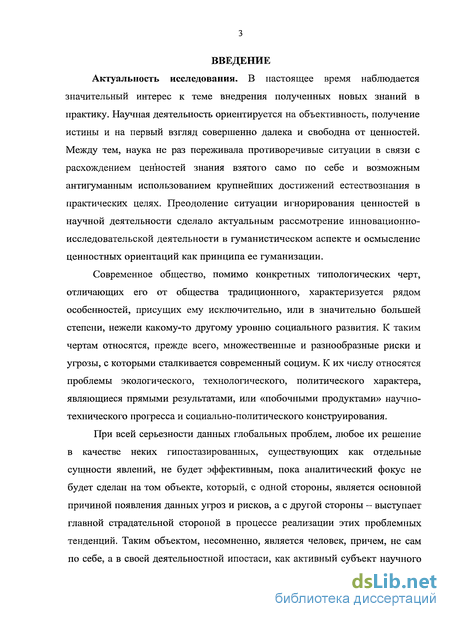 3

ВВЕДЕНИЕ

Актуальность исследования. В настоящее время наблюдается значительный интерес к теме внедрения полученных новых знаний в практику. Научная деятельность ориентируется на объективность, получение истины и на первый взгляд совершенно далека и свободна от ценностей. Между тем, наука не раз переживала противоречивые ситуации в связи с расхождением ценностей знания взятого само по себе и возможным антигуманным использованием крупнейших достижений естествознания в практических целях. Преодоление ситуации игнорирования ценностей в научной деятельности сделало актуальным рассмотрение инновационно-исследовательской деятельности в гуманистическом аспекте и осмысление ценностных ориентаций как принципа ее гуманизации.

Современное общество, помимо конкретных типологических черт, отличающих его от общества традиционного, характеризуется рядом особенностей, присущих ему исключительно, или в значительно большей степени, нежели какому-то другому уровню социального развития. К таким чертам относятся, прежде всего, множественные и разнообразные риски и угрозы, с которыми сталкивается современный социум. К их числу относятся проблемы экологического, технологического, политического характера, являющиеся прямыми результатами, или «побочными продуктами» научно-технического прогресса и социально-политического конструирования.

При всей серьезности данных глобальных проблем, любое их решение в качестве неких гипостазированных, существующих как отдельные сущности явлений, не будет эффективным, пока аналитический фокус не будет сделан на том объекте, который, с одной стороны, является основной причиной появления данных угроз и рисков, а с другой стороны – выступает главной страдательной стороной в процессе реализации этих проблемных тенденций. Таким объектом, несомненно, является человек, причем, не сам по себе, а в своей деятельностной ипостаси, как активный субъект научного

dsLib.net
библиотека диссертаций